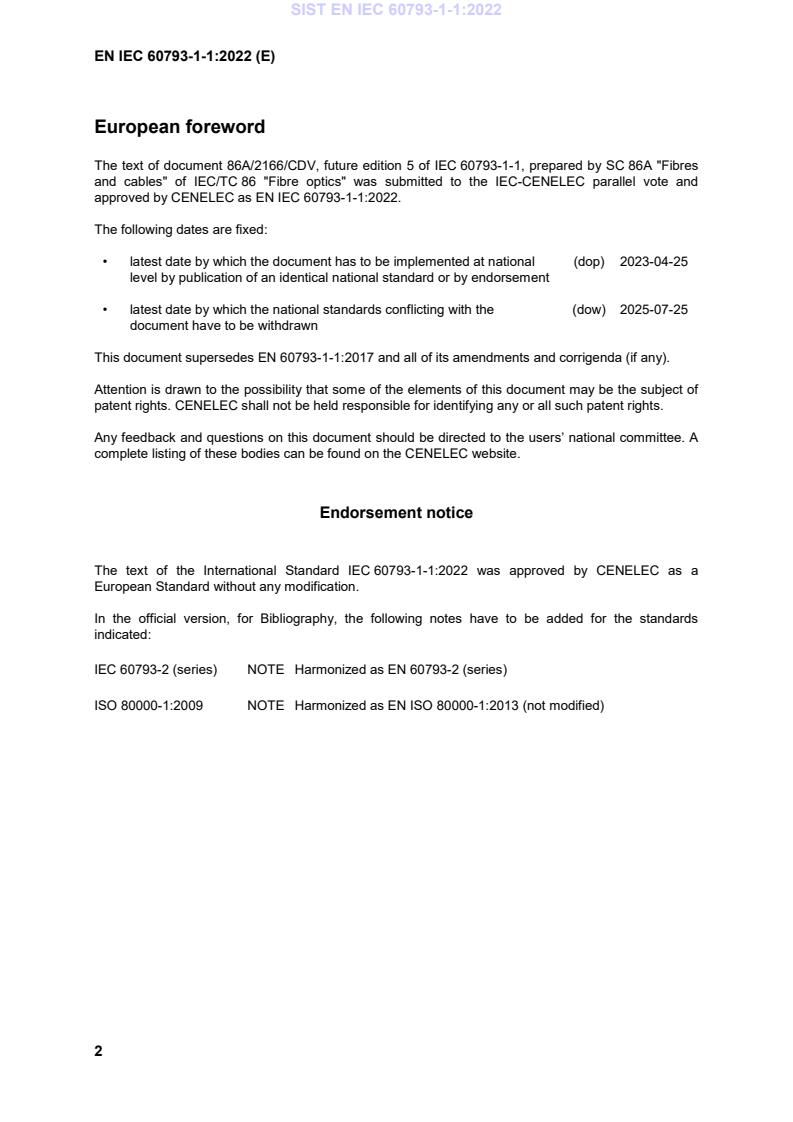 SIST EN IEC 60793-1-1:2022

EN IEC 60793-1-1:2022 (E)

European foreword

The text of document 86A/2166/CDV, future edition 5 of IEC 60793-1-1, prepared by SC 86A "Fibres and cables" of IEC/TC 86 "Fibre optics" was submitted to the IEC-CENELEC parallel vote and approved by CENELEC as EN IEC 60793-1-1:2022.

The following dates are fixed:

• latest date by which the document has to be implemented at national level by publication of an identical national standard or by endorsement (dop) 2023-04-25

• latest date by which the national standards conflicting with the document have to be withdrawn (dow) 2025-07-25

This document supersedes EN 60793-1-1:2017 and all of its amendments and corrigenda (if any).

Attention is drawn to the possibility that some of the elements of this document may be the subject of patent rights. CENELEC shall not be held responsible for identifying any or all such patent rights.

Any feedback and questions on this document should be directed to the users' national committee. A complete listing of these bodies can be found on the CENELEC website.

Endorsement notice

The text of the International Standard IEC 60793-1-1:2022 was approved by CENELEC as a European Standard without any modification.

In the official version, for Bibliography, the following notes have to be added for the standards indicated:

IEC 60793-2 (series) NOTE Harmonized as EN 60793-2 (series)

ISO 80000-1:2009 NOTE Harmonized as EN ISO 80000-1:2013 (not modified)

2